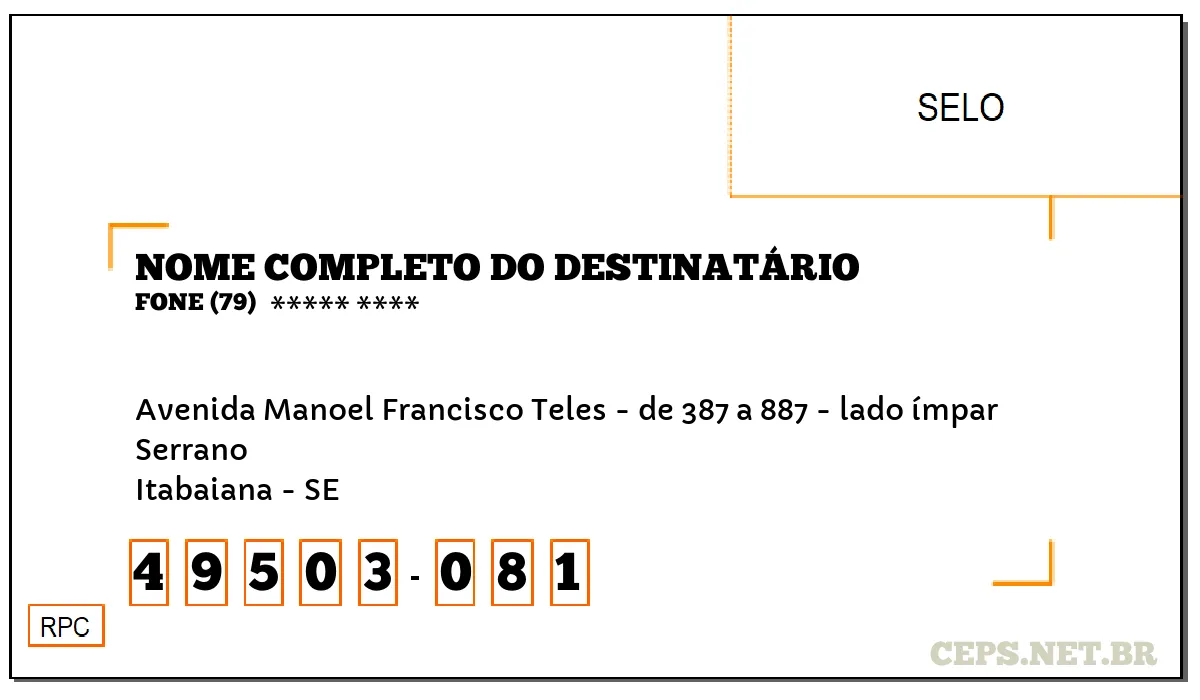 SELO

NOME COMPLETO DO DESTINATÁRIO
FONE (79) ***** ****

Avenida Manoel Francisco Teles - de 387 a 887 - lado ímpar
Serrano
Itabaiana - SE

4 9 5 0 3 - 0 8 1

RPC

CEPS.NET.BR